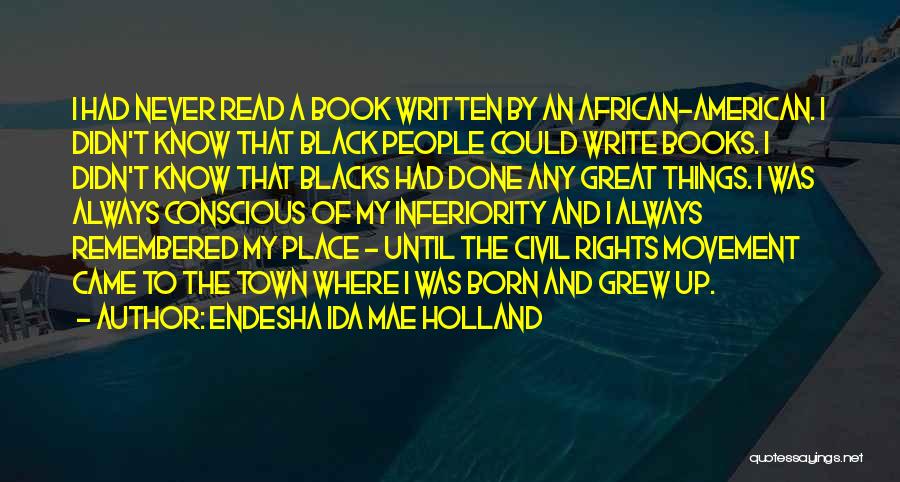 I HAD NEVER READ A BOOK WRITTEN BY AN AFRICAN-AMERICAN. I DIDN'T KNOW THAT BLACK PEOPLE COULD WRITE BOOKS. I DIDN'T KNOW THAT BLACKS HAD DONE ANY GREAT THINGS. I WAS ALWAYS CONSCIOUS OF MY INFERIORITY AND I ALWAYS REMEMBERED MY PLACE - UNTIL THE CIVIL RIGHTS MOVEMENT CAME TO THE TOWN WHERE I WAS BORN AND GREW UP.
- AUTHOR: ENDESHA IDA MAE HOLLAND

quotessayings.net